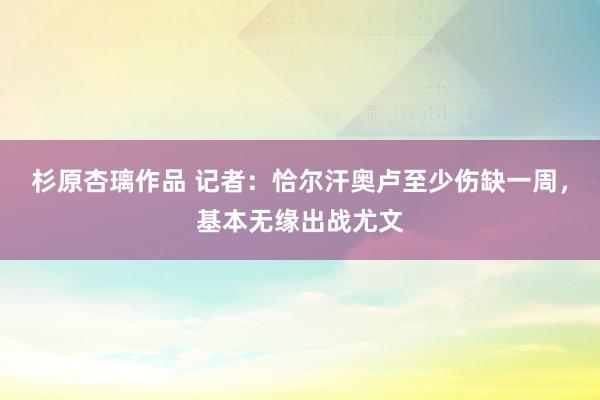 杉原杏璃作品 记者：恰尔汗奥卢至少伤缺一周，基本无缘出战尤文